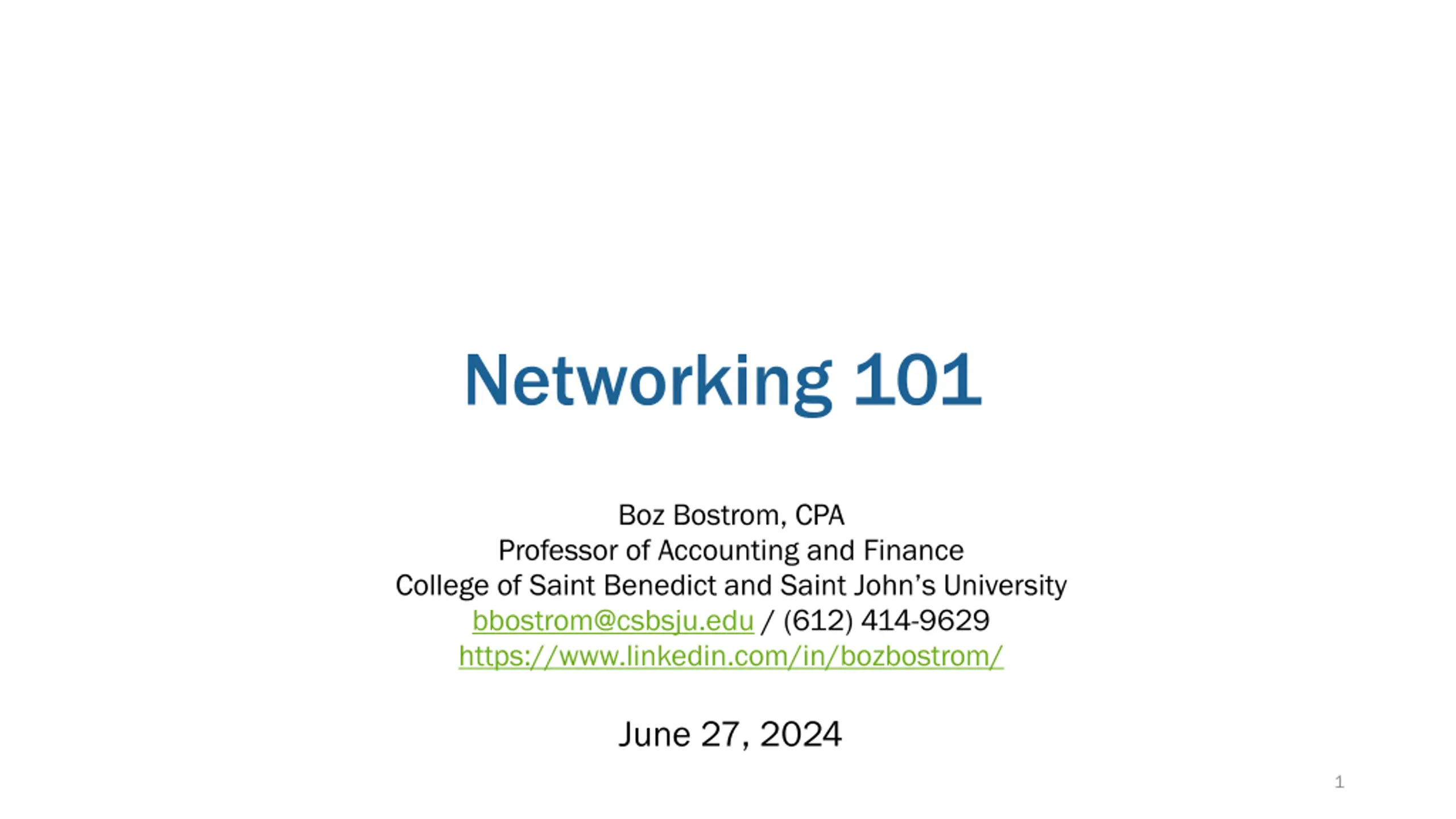 Networking 101

Boz Bostrom, CPA
Professor of Accounting and Finance
College of Saint Benedict and Saint John's University
bbostrom@csbsju.edu / (612) 414-9629
https://www.linkedin.com/in/bozbostrom/

June 27, 2024

1